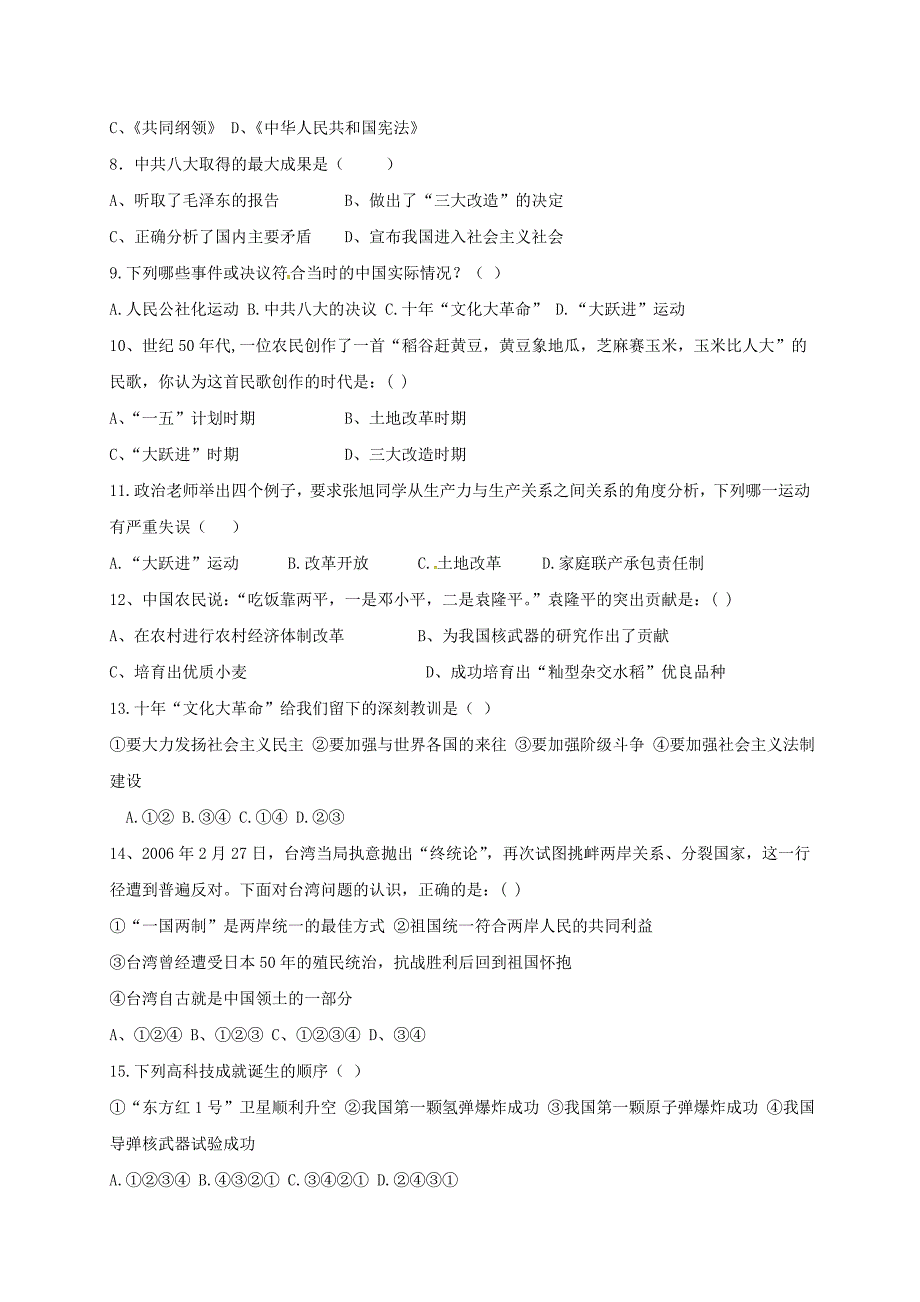 C、《共同纲领》 D、《中华人民共和国宪法》

8．中共八大取得的最大成果是（　　）

A、听取了毛泽东的报告　　　　B、做出了“三大改造”的决定

C、正确分析了国内主要矛盾　　D、宣布我国进入社会主义社会

9.下列哪些事件或决议符合当时的中国实际情况？（ ）

A.人民公社化运动 B.中共八大的决议 C.十年“文化大革命” D.“大跃进”运动

10、世纪50年代,一位农民创作了一首“稻谷赶黄豆，黄豆象地瓜，芝麻赛玉米，玉米比人大”的民歌，你认为这首民歌创作的时代是：( )

A、“一五”计划时期　　　　　B、土地改革时期

C、“大跃进”时期　　　　　　D、三大改造时期

11.政治老师举出四个例子，要求张旭同学从生产力与生产关系之间关系的角度分析，下列哪一运动有严重失误（　　）

A.“大跃进”运动　　　B.改革开放　　　C.土地改革　　　D.家庭联产承包责任制

12、中国农民说：“吃饭靠两平，一是邓小平，二是袁隆平。”袁隆平的突出贡献是：( )

A、在农村进行农村经济体制改革　　　　　B、为我国核武器的研究作出了贡献

C、培育出优质小麦　　　　　　　　　　　D、成功培育出“籼型杂交水稻”优良品种

13.十年“文化大革命”给我们留下的深刻教训是（ ）

①要大力发扬社会主义民主 ②要加强与世界各国的来往 ③要加强阶级斗争 ④要加强社会主义法制建设

A.①② B.③④ C.①④ D.②③

14、2006年2月27日，台湾当局执意抛出“终统论”，再次试图挑衅两岸关系、分裂国家，这一行径遭到普遍反对。下面对台湾问题的认识，正确的是：( )

①“一国两制”是两岸统一的最佳方式 ②祖国统一符合两岸人民的共同利益

③台湾曾经遭受日本50年的殖民统治，抗战胜利后回到祖国怀抱

④台湾自古就是中国领土的一部分

A、①②④ B、①②③ C、①②③④ D、③④

15.下列高科技成就诞生的顺序（ ）

①“东方红1号”卫星顺利升空 ②我国第一颗氢弹爆炸成功 ③我国第一颗原子弹爆炸成功 ④我国导弹核武器试验成功

A.①②③④ B.④③②① C.③④②① D.②④③①